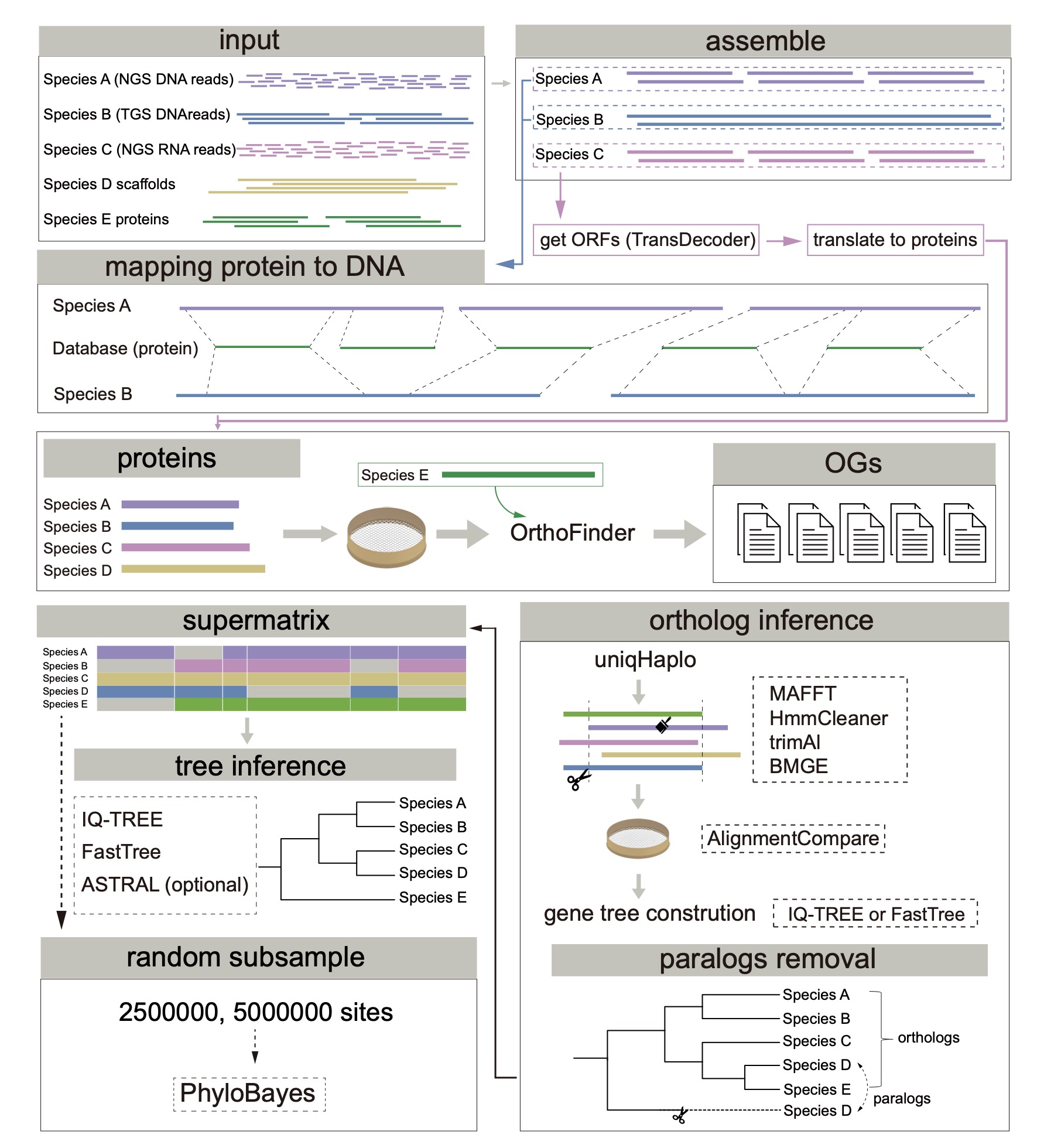 input

Species A (NGS DNA reads)

Species B (TGS DNAreads)

Species C (NGS RNA reads)

Species D scaffolds

Species E proteins

assemble

Species A

Species B

Species C

get ORFs (TransDecoder)

translate to proteins

mapping protein to DNA

Species A

Database (protein)

Species B

proteins

Species A
Species B
Species C
Species D

Species E

OrthoFinder

OGs

supermatrix

Species A
Species B
Species C
Species D
Species E

tree inference

IQ-TREE
FastTree
ASTRAL (optional)

Species A
Species B
Species C
Species D
Species E

random subsample

2500000, 5000000 sites

PhyloBayes

ortholog inference

uniqHaplo

MAFFT
HmmCleaner
trimAl
BMGE

AlignmentCompare

gene tree constrution

IQ-TREE or FastTree

paralogs removal

Species A
Species B
Species C
Species D
Species E
Species D

orthologs

paralogs